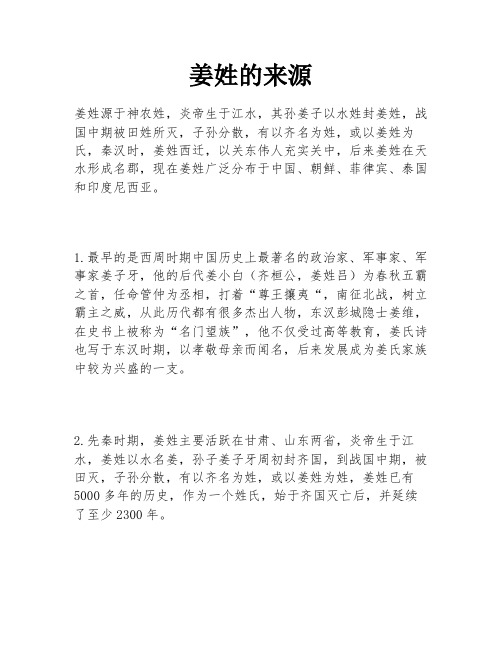 姜姓的来源

姜姓源于神农姓，炎帝生于江水，其孙姜子以水姓封姜姓，战国中期被田姓所灭，子孙分散，有以齐名为姓，或以姜姓为氏，秦汉时，姜姓西迁，以关东伟人充实关中，后来姜姓在天水形成名郡，现在姜姓广泛分布于中国、朝鲜、菲律宾、泰国和印度尼西亚。

1.最早的是西周时期中国历史上最著名的政治家、军事家、军事家姜子牙，他的后代姜小白（齐桓公，姜姓吕）为春秋五霸之首，任命管仲为丞相，打着“尊王攘夷“，南征北战，树立霸主之威，从此历代都有很多杰出人物，东汉彭城隐士姜维，在史书上被称为“名门望族”，他不仅受过高等教育，姜氏诗也写于东汉时期，以孝敬母亲而闻名，后来发展成为姜氏家族中较为兴盛的一支。

2.先秦时期，姜姓主要活跃在甘肃、山东两省，炎帝生于江水，姜姓以水名姜，孙子姜子牙周初封齐国，到战国中期，被田灭，子孙分散，有以齐名为姓，或以姜姓为姓，姜姓已有5000多年的历史，作为一个姓氏，始于齐国灭亡后，并延续了至少2300年。